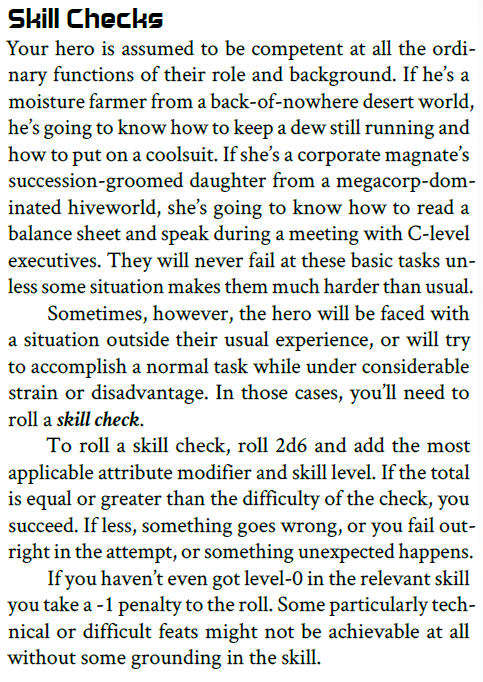 Skill Checks

Your hero is assumed to be competent at all the ordinary functions of their role and background. If he's a moisture farmer from a back-of-nowhere desert world, he's going to know how to keep a dew still running and how to put on a coolsuit. If she's a corporate magnate's succession-groomed daughter from a megacorp-dominated hiveworld, she's going to know how to read a balance sheet and speak during a meeting with C-level executives. They will never fail at these basic tasks unless some situation makes them much harder than usual.

Sometimes, however, the hero will be faced with a situation outside their usual experience, or will try to accomplish a normal task while under considerable strain or disadvantage. In those cases, you'll need to roll a skill check.

To roll a skill check, roll 2d6 and add the most applicable attribute modifier and skill level. If the total is equal or greater than the difficulty of the check, you succeed. If less, something goes wrong, or you fail outright in the attempt, or something unexpected happens.

If you haven't even got level-0 in the relevant skill you take a -1 penalty to the roll. Some particularly technical or difficult feats might not be achievable at all without some grounding in the skill.